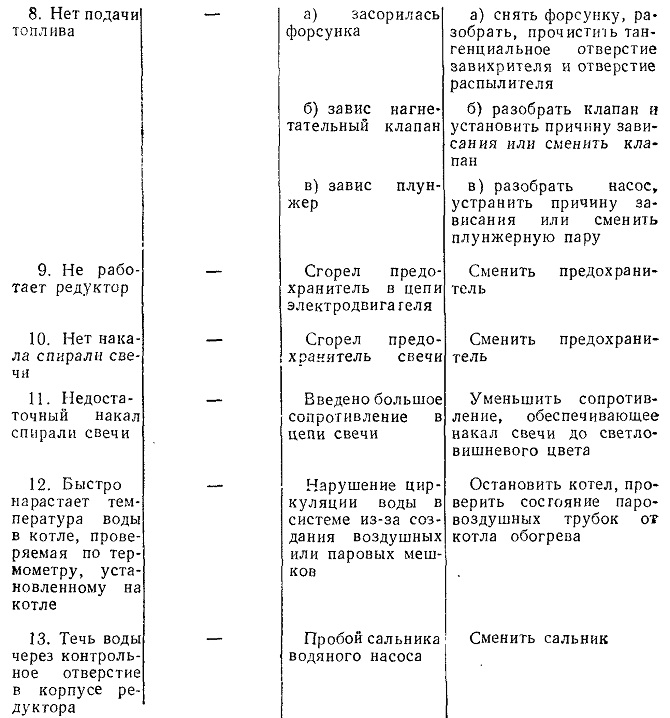 | | | | |
|---|---|---|---|
| 8. Нет подачи топлива | — | а) засорилась форсунка | а) снять форсунку, разобрать, прочистить тангенциальное отверстие завихрителя и отверстие распылителя |
| | | б) завис нагнетательный клапан | б) разобрать клапан и установить причину зависания или сменить клапан |
| | | в) завис плунжер | в) разобрать насос, устранить причину зависания или сменить плунжерную пару |
| 9. Не работает редуктор | — | Сгорел предохранитель в цепи электродвигателя | Сменить предохранитель |
| 10. Нет накала спирали свечи | — | Сгорел предохранитель свечи | Сменить предохранитель |
| 11. Недостаточный накал спирали свечи | — | Введено большое сопротивление в цепи свечи | Уменьшить сопротивление, обеспечивающее накал свечи до светловишневого цвета |
| 12. Быстро нарастает температура воды в котле, проверяемая по термометру, установленному на котле | — | Нарушение циркуляции воды в системе из-за создания воздушных или паровых мешков | Остановить котел, проверить состояние паровоздушных трубок от котла обогрева |
| 13. Течь воды через контрольное отверстие в корпусе редуктора | — | Пробой сальника водяного насоса | Сменить сальник |